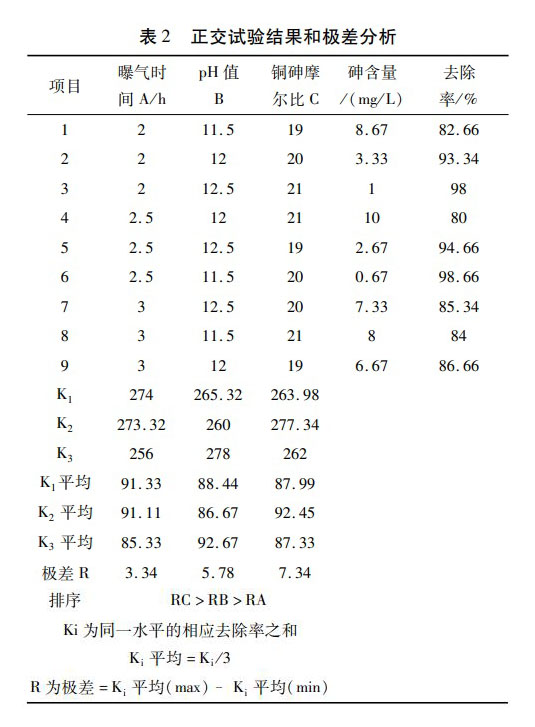 表 2　正交试验结果和极差分析

| 项目 | 曝气时间 A/h | pH 值 B | 铜砷摩尔比 C | 砷含量 /(mg/L) | 去除率/% |
|---|---|---|---|---|---|
| 1 | 2 | 11.5 | 19 | 8.67 | 82.66 |
| 2 | 2 | 12 | 20 | 3.33 | 93.34 |
| 3 | 2 | 12.5 | 21 | 1 | 98 |
| 4 | 2.5 | 12 | 21 | 10 | 80 |
| 5 | 2.5 | 12.5 | 19 | 2.67 | 94.66 |
| 6 | 2.5 | 11.5 | 20 | 0.67 | 98.66 |
| 7 | 3 | 12.5 | 20 | 7.33 | 85.34 |
| 8 | 3 | 11.5 | 21 | 8 | 84 |
| 9 | 3 | 12 | 19 | 6.67 | 86.66 |
| $K_1$ | 274 | 265.32 | 263.98 | | |
| $K_2$ | 273.32 | 260 | 277.34 | | |
| $K_3$ | 256 | 278 | 262 | | |
| $K_1$ 平均 | 91.33 | 88.44 | 87.99 | | |
| $K_2$ 平均 | 91.11 | 86.67 | 92.45 | | |
| $K_3$ 平均 | 85.33 | 92.67 | 87.33 | | |
| 极差 R | 3.34 | 5.78 | 7.34 | | |
| 排序 | RC > RB > RA | | | | |

Ki 为同一水平的相应去除率之和

$K_i$ 平均 = $K_i/3$

R 为极差 = $K_i$ 平均(max) - $K_i$ 平均(min)